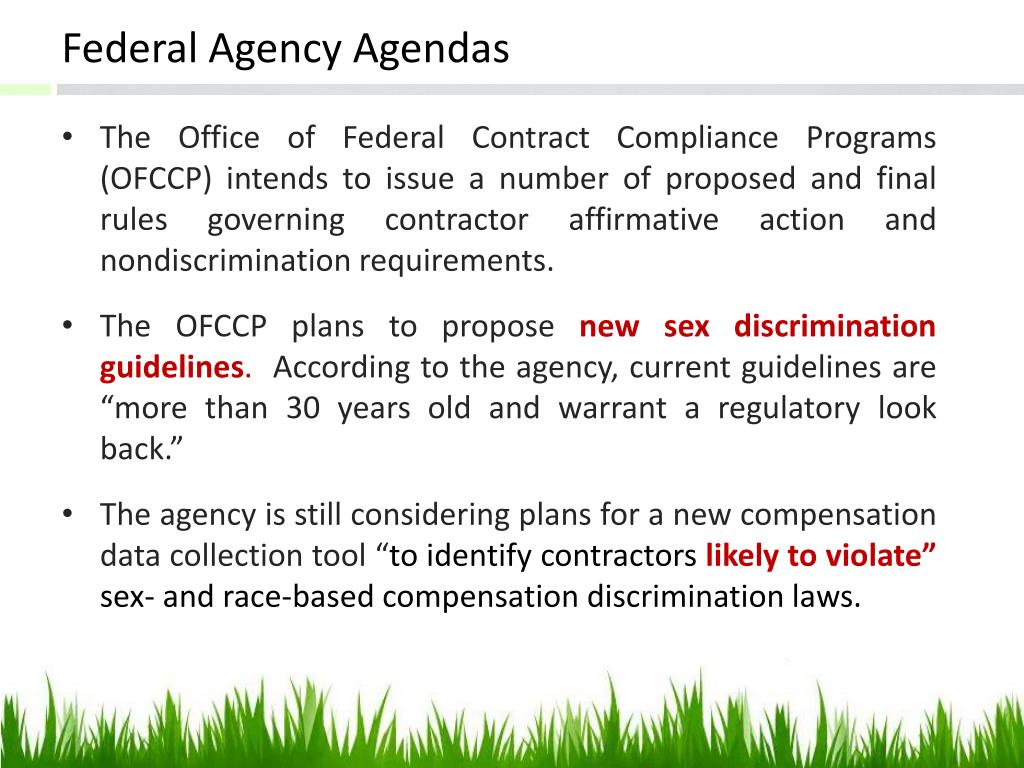 Federal Agency Agendas

• The Office of Federal Contract Compliance Programs (OFCCP) intends to issue a number of proposed and final rules governing contractor affirmative action and nondiscrimination requirements.

• The OFCCP plans to propose new sex discrimination guidelines. According to the agency, current guidelines are “more than 30 years old and warrant a regulatory look back.”

• The agency is still considering plans for a new compensation data collection tool “to identify contractors likely to violate” sex- and race-based compensation discrimination laws.